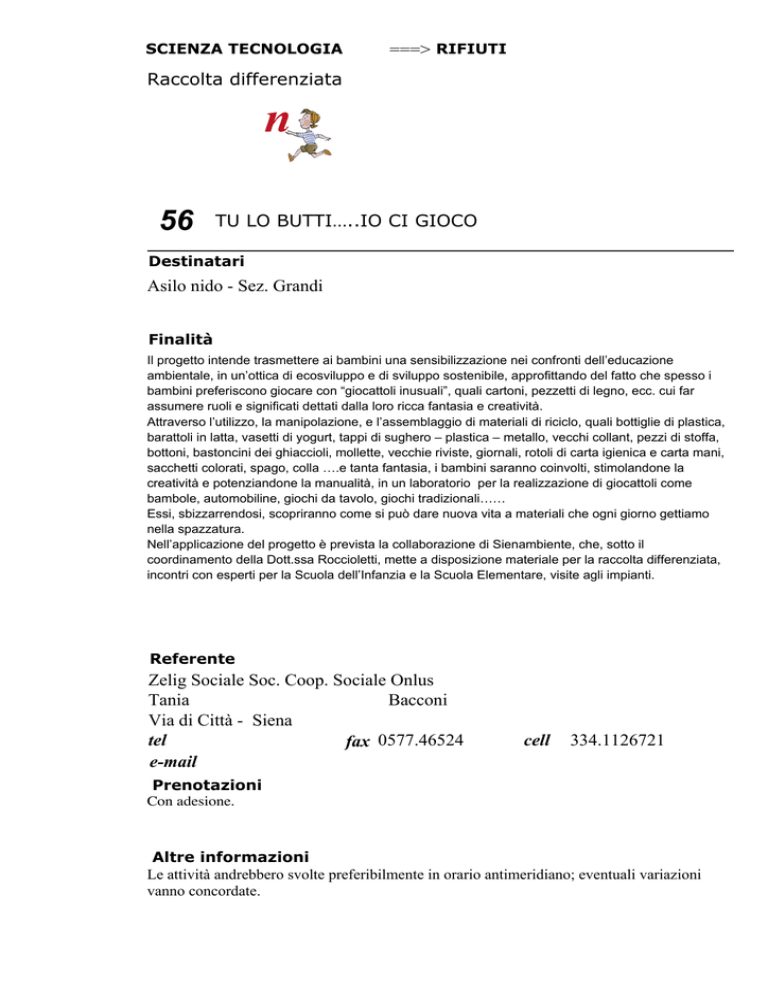 SCIENZA TECNOLOGIA ===> RIFIUTI

Raccolta differenziata

n

56 TU LO BUTTI…..IO CI GIOCO

Destinatari

Asilo nido - Sez. Grandi

Finalità

Il progetto intende trasmettere ai bambini una sensibilizzazione nei confronti dell'educazione ambientale, in un'ottica di ecosviluppo e di sviluppo sostenibile, approfittando del fatto che spesso i bambini preferiscono giocare con "giocattoli inusuali", quali cartoni, pezzetti di legno, ecc. cui far assumere ruoli e significati dettati dalla loro ricca fantasia e creatività.
Attraverso l'utilizzo, la manipolazione, e l'assemblaggio di materiali di riciclo, quali bottiglie di plastica, barattoli in latta, vasetti di yogurt, tappi di sughero – plastica – metallo, vecchi collant, pezzi di stoffa, bottoni, bastoncini dei ghiaccioli, mollette, vecchie riviste, giornali, rotoli di carta igienica e carta mani, sacchetti colorati, spago, colla ….e tanta fantasia, i bambini saranno coinvolti, stimolandone la creatività e potenziandone la manualità, in un laboratorio per la realizzazione di giocattoli come bambole, automobiline, giochi da tavolo, giochi tradizionali……
Essi, sbizzarrendosi, scopriranno come si può dare nuova vita a materiali che ogni giorno gettiamo nella spazzatura.
Nell'applicazione del progetto è prevista la collaborazione di Sienambiente, che, sotto il coordinamento della Dott.ssa Roccioletti, mette a disposizione materiale per la raccolta differenziata, incontri con esperti per la Scuola dell'Infanzia e la Scuola Elementare, visite agli impianti.

Referente

Zelig Sociale Soc. Coop. Sociale Onlus
Tania Bacconi
Via di Città - Siena
tel fax 0577.46524 cell 334.1126721
e-mail

Prenotazioni

Con adesione.

Altre informazioni

Le attività andrebbero svolte preferibilmente in orario antimeridiano; eventuali variazioni vanno concordate.